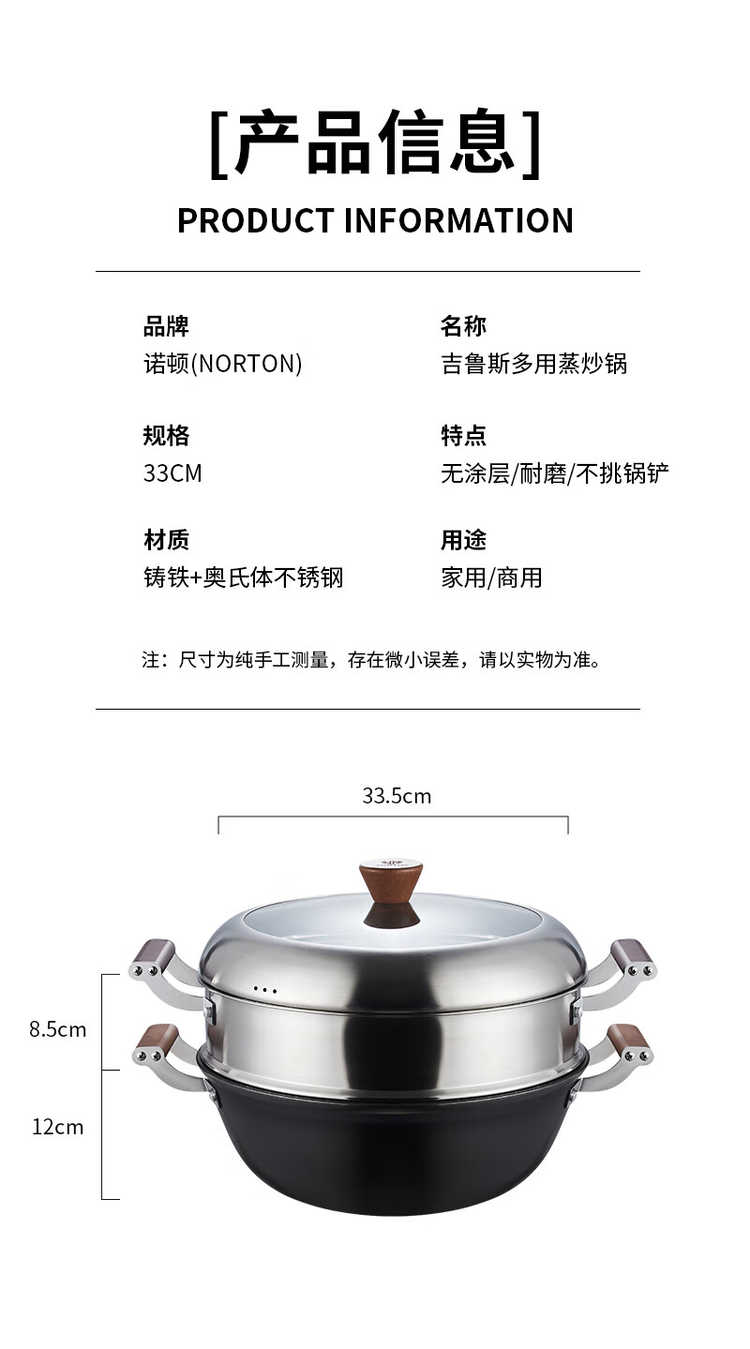 [产品信息]

PRODUCT INFORMATION

品牌
诺顿(NORTON)

规格
33CM

材质
铸铁+奥氏体不锈钢

名称
吉鲁斯多用蒸炒锅

特点
无涂层/耐磨/不挑锅铲

用途
家用/商用

注：尺寸为纯手工测量，存在微小误差，请以实物为准。

33.5cm

8.5cm

12cm